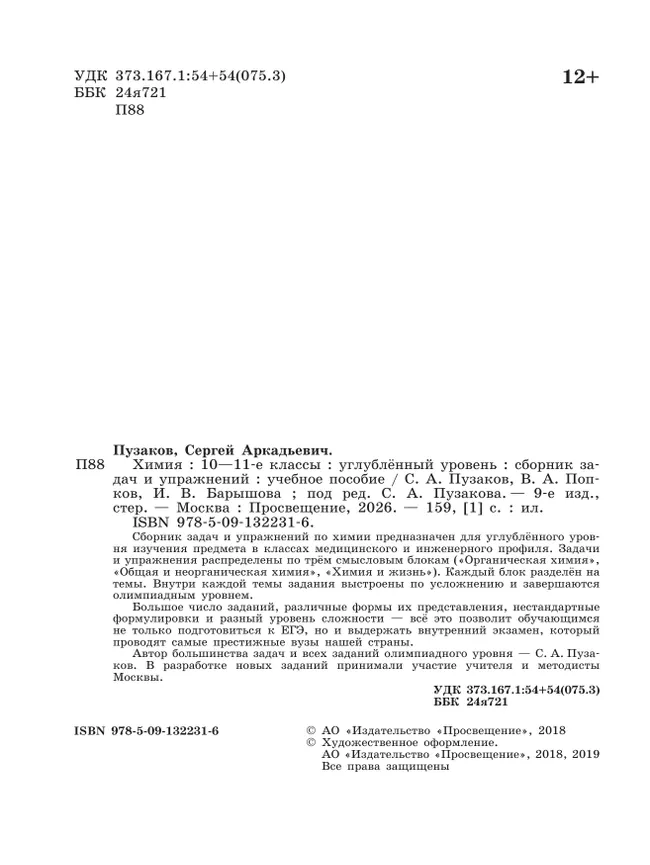 УДК 373.167.1:54+54(075.3)
ББК 24я721
П88

12+

Пузаков, Сергей Аркадьевич.

П88 Химия : 10—11-е классы : углублённый уровень : сборник задач и упражнений : учебное пособие / С. А. Пузаков, В. А. Попков, И. В. Барышова ; под ред. С. А. Пузакова. — 9-е изд., стер. — Москва : Просвещение, 2026. — 159, [1] с. : ил.

ISBN 978-5-09-132231-6.

Сборник задач и упражнений по химии предназначен для углублённого уровня изучения предмета в классах медицинского и инженерного профиля. Задачи и упражнения распределены по трём смысловым блокам («Органическая химия», «Общая и неорганическая химия», «Химия и жизнь»). Каждый блок разделён на темы. Внутри каждой темы задания выстроены по усложнению и завершаются олимпиадным уровнем.

Большое число заданий, различные формы их представления, нестандартные формулировки и разный уровень сложности — всё это позволит обучающимся не только подготовиться к ЕГЭ, но и выдержать внутренний экзамен, который проводят самые престижные вузы нашей страны.

Автор большинства задач и всех заданий олимпиадного уровня — С. А. Пузаков. В разработке новых заданий принимали участие учителя и методисты Москвы.

УДК 373.167.1:54+54(075.3)
ББК 24я721

ISBN 978-5-09-132231-6

© АО «Издательство «Просвещение», 2018
© Художественное оформление.
АО «Издательство «Просвещение», 2018, 2019
Все права защищены